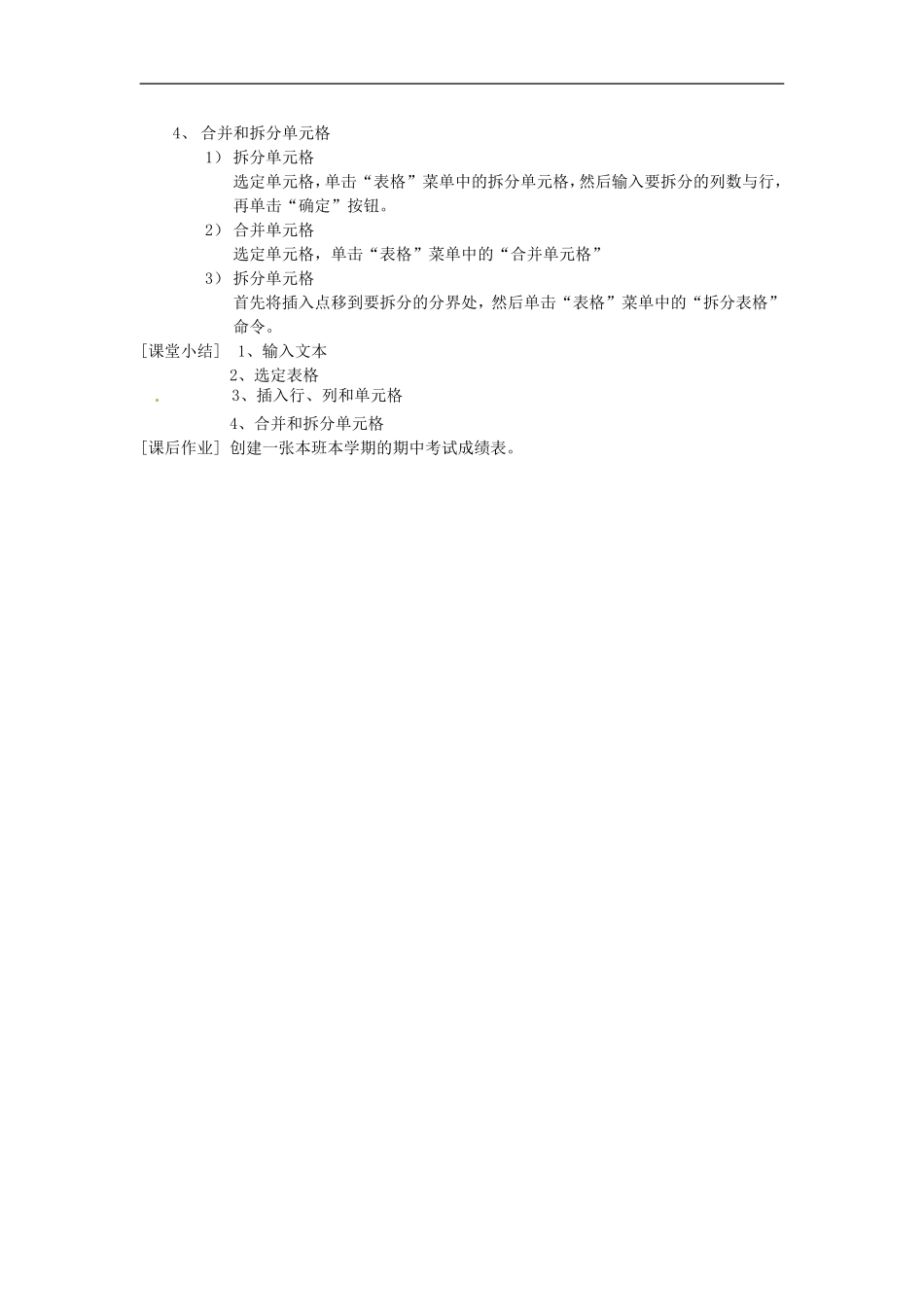 4、合并和拆分单元格

1）拆分单元格

选定单元格，单击“表格”菜单中的拆分单元格，然后输入要拆分的列数与行，再单击“确定”按钮。

2）合并单元格

选定单元格，单击“表格”菜单中的“合并单元格”

3）拆分单元格

首先将插入点移到要拆分的分界处，然后单击“表格”菜单中的“拆分表格”命令。

[课堂小结] 1、输入文本
2、选定表格
3、插入行、列和单元格
4、合并和拆分单元格

[课后作业] 创建一张本班本学期的期中考试成绩表。